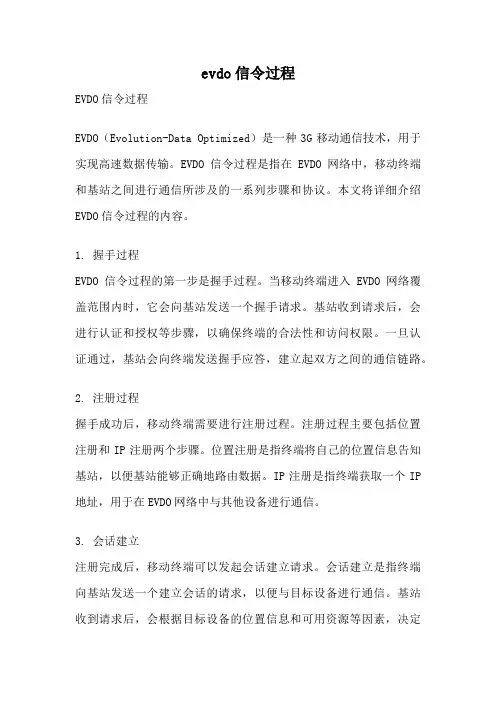 evdo 信令过程

EVDO 信令过程

EVDO（Evolution-Data Optimized）是一种 3G 移动通信技术，用于实现高速数据传输。EVDO 信令过程是指在 EVDO 网络中，移动终端和基站之间进行通信所涉及的一系列步骤和协议。本文将详细介绍 EVDO 信令过程的内容。

1. 握手过程

EVDO 信令过程的第一步是握手过程。当移动终端进入 EVDO 网络覆盖范围内时，它会向基站发送一个握手请求。基站收到请求后，会进行认证和授权等步骤，以确保终端的合法性和访问权限。一旦认证通过，基站会向终端发送握手应答，建立起双方之间的通信链路。

2. 注册过程

握手成功后，移动终端需要进行注册过程。注册过程主要包括位置注册和 IP 注册两个步骤。位置注册是指终端将自己的位置信息告知基站，以便基站能够正确地路由数据。IP 注册是指终端获取一个 IP 地址，用于在 EVDO 网络中与其他设备进行通信。

3. 会话建立

注册完成后，移动终端可以发起会话建立请求。会话建立是指终端向基站发送一个建立会话的请求，以便与目标设备进行通信。基站收到请求后，会根据目标设备的位置信息和可用资源等因素，决定